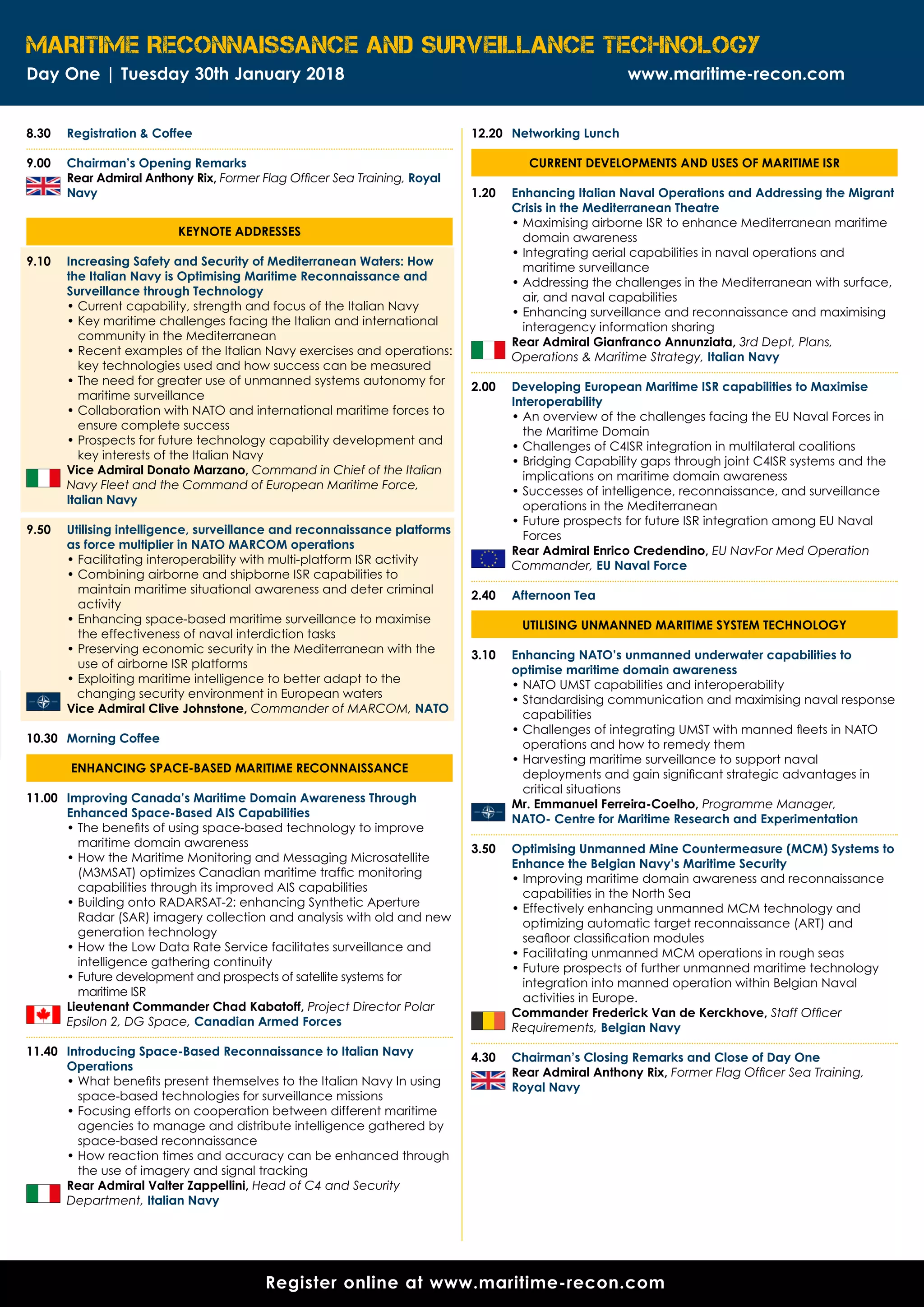 MARITIME RECONNAISSANCE AND SURVEILLANCE TECHNOLOGY
Day One | Tuesday 30th January 2018
www.maritime-recon.com

8.30 Registration & Coffee

9.00 Chairman's Opening Remarks
Rear Admiral Anthony Rix, Former Flag Officer Sea Training, Royal Navy

KEYNOTE ADDRESSES

9.10 Increasing Safety and Security of Mediterranean Waters: How the Italian Navy is Optimising Maritime Reconnaissance and Surveillance through Technology
• Current capability, strength and focus of the Italian Navy
• Key maritime challenges facing the Italian and international community in the Mediterranean
• Recent examples of the Italian Navy exercises and operations: key technologies used and how success can be measured
• The need for greater use of unmanned systems autonomy for maritime surveillance
• Collaboration with NATO and international maritime forces to ensure complete success
• Prospects for future technology capability development and key interests of the Italian Navy
Vice Admiral Donato Marzano, Command in Chief of the Italian Navy Fleet and the Command of European Maritime Force, Italian Navy

9.50 Utilising intelligence, surveillance and reconnaissance platforms as force multiplier in NATO MARCOM operations
• Facilitating interoperability with multi-platform ISR activity
• Combining airborne and shipborne ISR capabilities to maintain maritime situational awareness and deter criminal activity
• Enhancing space-based maritime surveillance to maximise the effectiveness of naval interdiction tasks
• Preserving economic security in the Mediterranean with the use of airborne ISR platforms
• Exploiting maritime intelligence to better adapt to the changing security environment in European waters
Vice Admiral Clive Johnstone, Commander of MARCOM, NATO

10.30 Morning Coffee

ENHANCING SPACE-BASED MARITIME RECONNAISSANCE

11.00 Improving Canada's Maritime Domain Awareness Through Enhanced Space-Based AIS Capabilities
• The benefits of using space-based technology to improve maritime domain awareness
• How the Maritime Monitoring and Messaging Microsatellite (M3MSAT) optimizes Canadian maritime traffic monitoring capabilities through its improved AIS capabilities
• Building onto RADARSAT-2: enhancing Synthetic Aperture Radar (SAR) imagery collection and analysis with old and new generation technology
• How the Low Data Rate Service facilitates surveillance and intelligence gathering continuity
• Future development and prospects of satellite systems for maritime ISR
Lieutenant Commander Chad Kabatoff, Project Director Polar Epsilon 2, DG Space, Canadian Armed Forces

11.40 Introducing Space-Based Reconnaissance to Italian Navy Operations
• What benefits present themselves to the Italian Navy In using space-based technologies for surveillance missions
• Focusing efforts on cooperation between different maritime agencies to manage and distribute intelligence gathered by space-based reconnaissance
• How reaction times and accuracy can be enhanced through the use of imagery and signal tracking
Rear Admiral Valter Zappellini, Head of C4 and Security Department, Italian Navy

12.20 Networking Lunch

CURRENT DEVELOPMENTS AND USES OF MARITIME ISR

1.20 Enhancing Italian Naval Operations and Addressing the Migrant Crisis in the Mediterranean Theatre
• Maximising airborne ISR to enhance Mediterranean maritime domain awareness
• Integrating aerial capabilities in naval operations and maritime surveillance
• Addressing the challenges in the Mediterranean with surface, air, and naval capabilities
• Enhancing surveillance and reconnaissance and maximising interagency information sharing
Rear Admiral Gianfranco Annunziata, 3rd Dept, Plans, Operations & Maritime Strategy, Italian Navy

2.00 Developing European Maritime ISR capabilities to Maximise Interoperability
• An overview of the challenges facing the EU Naval Forces in the Maritime Domain
• Challenges of C4ISR integration in multilateral coalitions
• Bridging Capability gaps through joint C4ISR systems and the implications on maritime domain awareness
• Successes of intelligence, reconnaissance, and surveillance operations in the Mediterranean
• Future prospects for future ISR integration among EU Naval Forces
Rear Admiral Enrico Credendino, EU NavFor Med Operation Commander, EU Naval Force

2.40 Afternoon Tea

UTILISING UNMANNED MARITIME SYSTEM TECHNOLOGY

3.10 Enhancing NATO's unmanned underwater capabilities to optimise maritime domain awareness
• NATO UMST capabilities and interoperability
• Standardising communication and maximising naval response capabilities
• Challenges of integrating UMST with manned fleets in NATO operations and how to remedy them
• Harvesting maritime surveillance to support naval deployments and gain significant strategic advantages in critical situations
Mr. Emmanuel Ferreira-Coelho, Programme Manager, NATO- Centre for Maritime Research and Experimentation

3.50 Optimising Unmanned Mine Countermeasure (MCM) Systems to Enhance the Belgian Navy's Maritime Security
• Improving maritime domain awareness and reconnaissance capabilities in the North Sea
• Effectively enhancing unmanned MCM technology and optimizing automatic target reconnaissance (ART) and seafloor classification modules
• Facilitating unmanned MCM operations in rough seas
• Future prospects of further unmanned maritime technology integration into manned operation within Belgian Naval activities in Europe.
Commander Frederick Van de Kerckhove, Staff Officer Requirements, Belgian Navy

4.30 Chairman's Closing Remarks and Close of Day One
Rear Admiral Anthony Rix, Former Flag Officer Sea Training, Royal Navy

Register online at www.maritime-recon.com